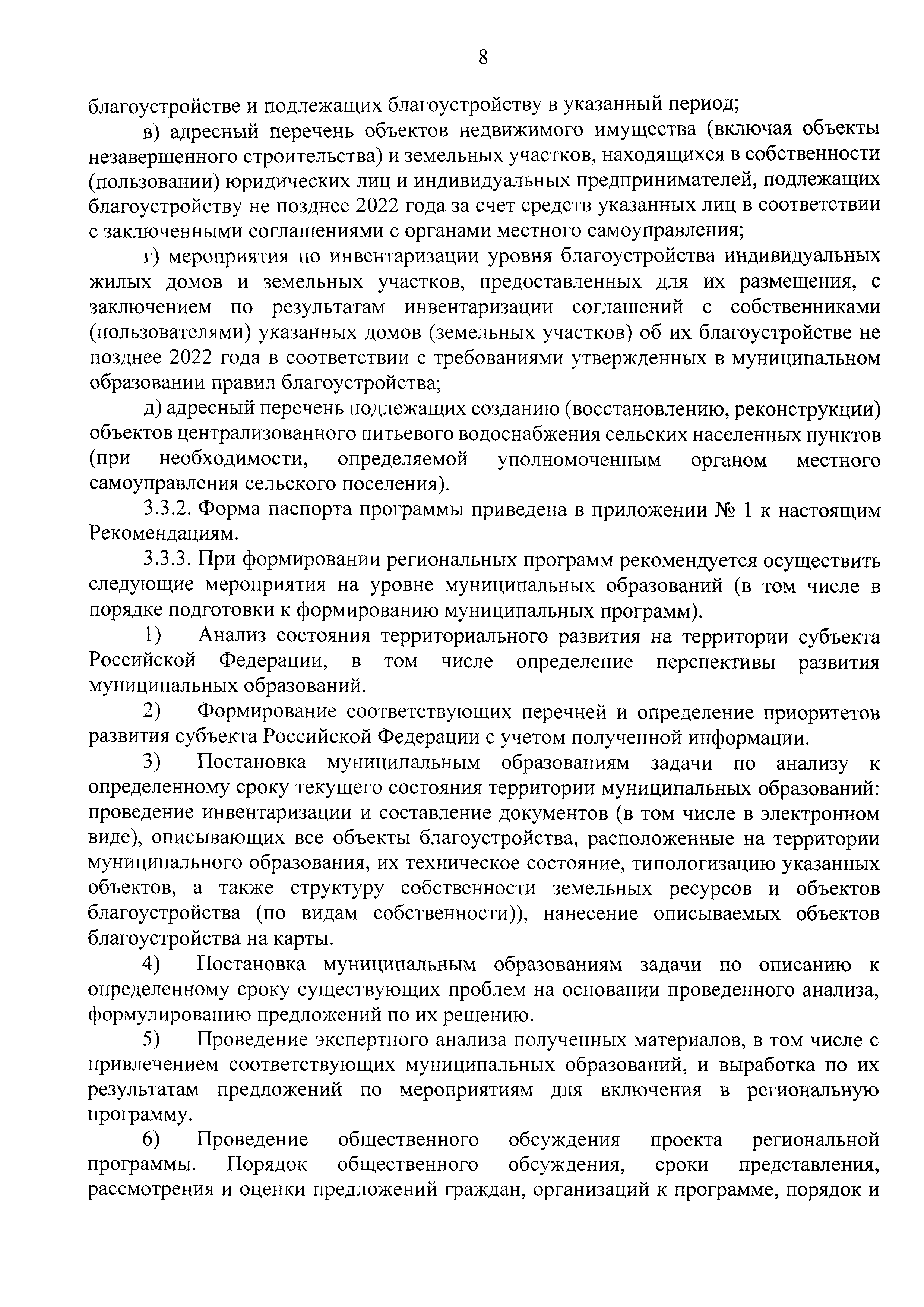 8

благоустройстве и подлежащих благоустройству в указанный период;

в) адресный перечень объектов недвижимого имущества (включая объекты незавершенного строительства) и земельных участков, находящихся в собственности (пользовании) юридических лиц и индивидуальных предпринимателей, подлежащих благоустройству не позднее 2022 года за счет средств указанных лиц в соответствии с заключенными соглашениями с органами местного самоуправления;

г) мероприятия по инвентаризации уровня благоустройства индивидуальных жилых домов и земельных участков, предоставленных для их размещения, с заключением по результатам инвентаризации соглашений с собственниками (пользователями) указанных домов (земельных участков) об их благоустройстве не позднее 2022 года в соответствии с требованиями утвержденных в муниципальном образовании правил благоустройства;

д) адресный перечень подлежащих созданию (восстановлению, реконструкции) объектов централизованного питьевого водоснабжения сельских населенных пунктов (при необходимости, определяемой уполномоченным органом местного самоуправления сельского поселения).

3.3.2. Форма паспорта программы приведена в приложении № 1 к настоящим Рекомендациям.

3.3.3. При формировании региональных программ рекомендуется осуществить следующие мероприятия на уровне муниципальных образований (в том числе в порядке подготовки к формированию муниципальных программ).

1) Анализ состояния территориального развития на территории субъекта Российской Федерации, в том числе определение перспективы развития муниципальных образований.

2) Формирование соответствующих перечней и определение приоритетов развития субъекта Российской Федерации с учетом полученной информации.

3) Постановка муниципальным образованиям задачи по анализу к определенному сроку текущего состояния территории муниципальных образований: проведение инвентаризации и составление документов (в том числе в электронном виде), описывающих все объекты благоустройства, расположенные на территории муниципального образования, их техническое состояние, типологизацию указанных объектов, а также структуру собственности земельных ресурсов и объектов благоустройства (по видам собственности)), нанесение описываемых объектов благоустройства на карты.

4) Постановка муниципальным образованиям задачи по описанию к определенному сроку существующих проблем на основании проведенного анализа, формулированию предложений по их решению.

5) Проведение экспертного анализа полученных материалов, в том числе с привлечением соответствующих муниципальных образований, и выработка по их результатам предложений по мероприятиям для включения в региональную программу.

6) Проведение общественного обсуждения проекта региональной программы. Порядок общественного обсуждения, сроки представления, рассмотрения и оценки предложений граждан, организаций к программе, порядок и